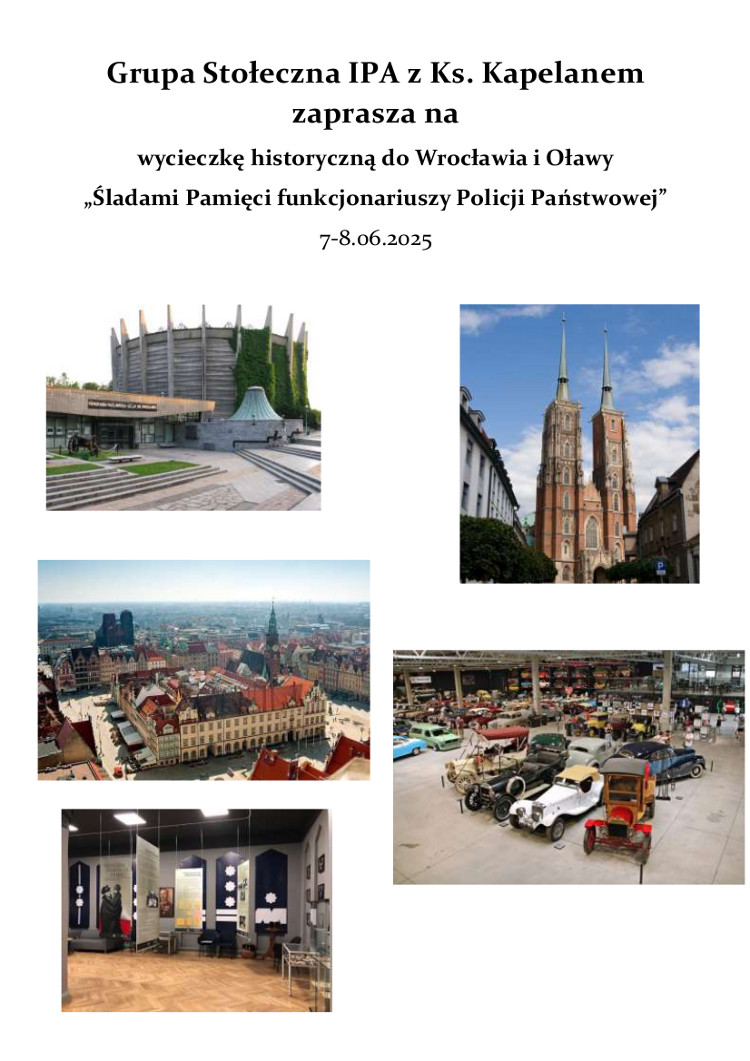 Grupa Stołeczna IPA z Ks. Kapelanem
zaprasza na

wycieczkę historyczną do Wrocławia i Oławy
„Śladami Pamięci funkcjonariuszy Policji Państwowej”
7-8.06.2025